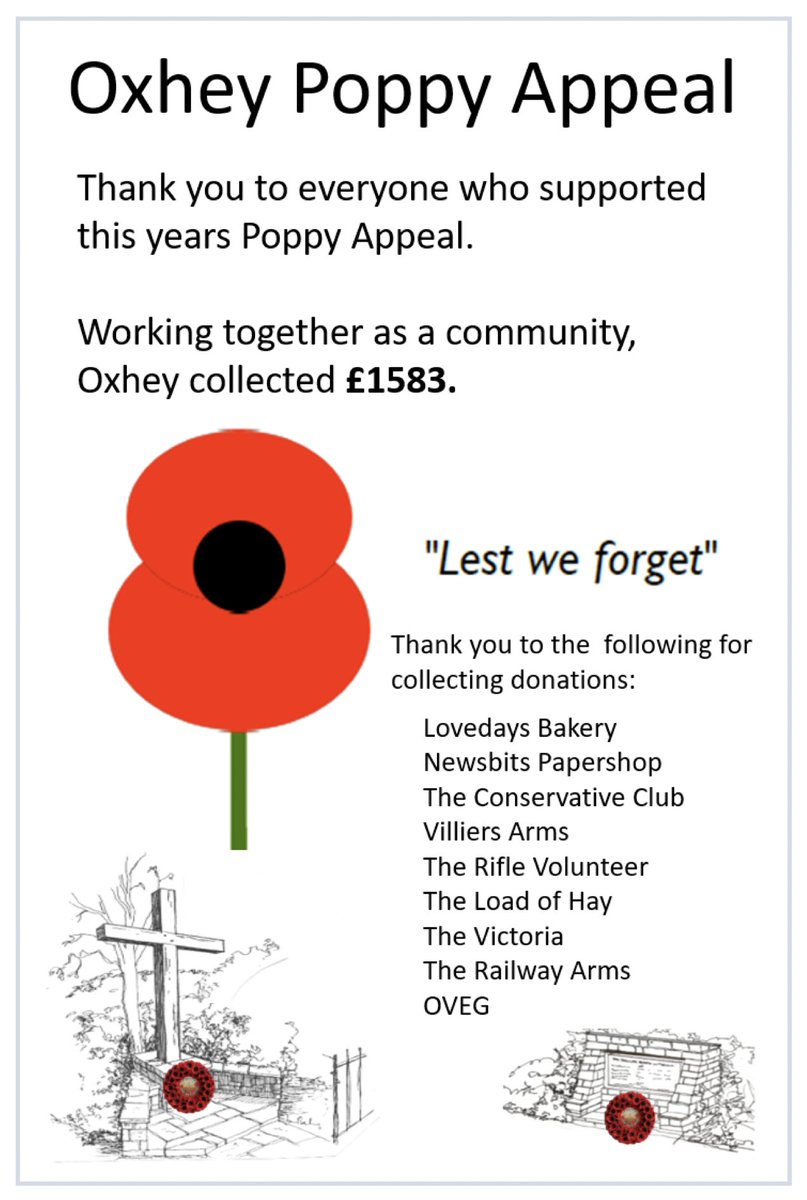 Oxhey Poppy Appeal

Thank you to everyone who supported this years Poppy Appeal.

Working together as a community, Oxhey collected £1583.

"Lest we forget"

Thank you to the following for collecting donations:

Lovedays Bakery
Newsbits Papershop
The Conservative Club
Villiers Arms
The Rifle Volunteer
The Load of Hay
The Victoria
The Railway Arms
OVEG